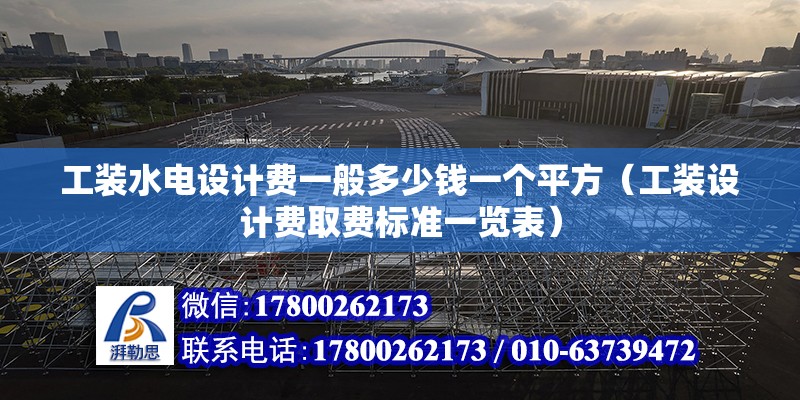 工装水电设计费一般多少钱一个平方（工装设计费取费标准一览表）

湃勒思

微信：17800262173

联系电话：17800262173 / 010-63739472